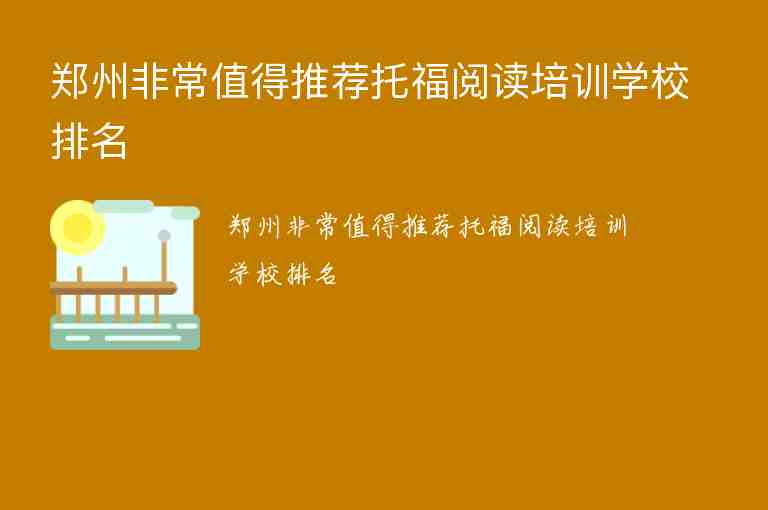 郑州非常值得推荐托福阅读培训学校排名

郑州非常值得推荐托福阅读培训学校排名